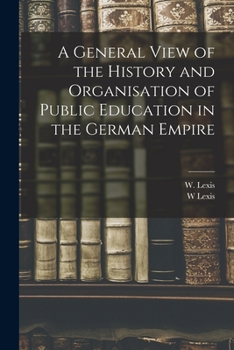 A General View of the History and Organisation of Public Education in the German Empire

W. Lexis
W Lexis